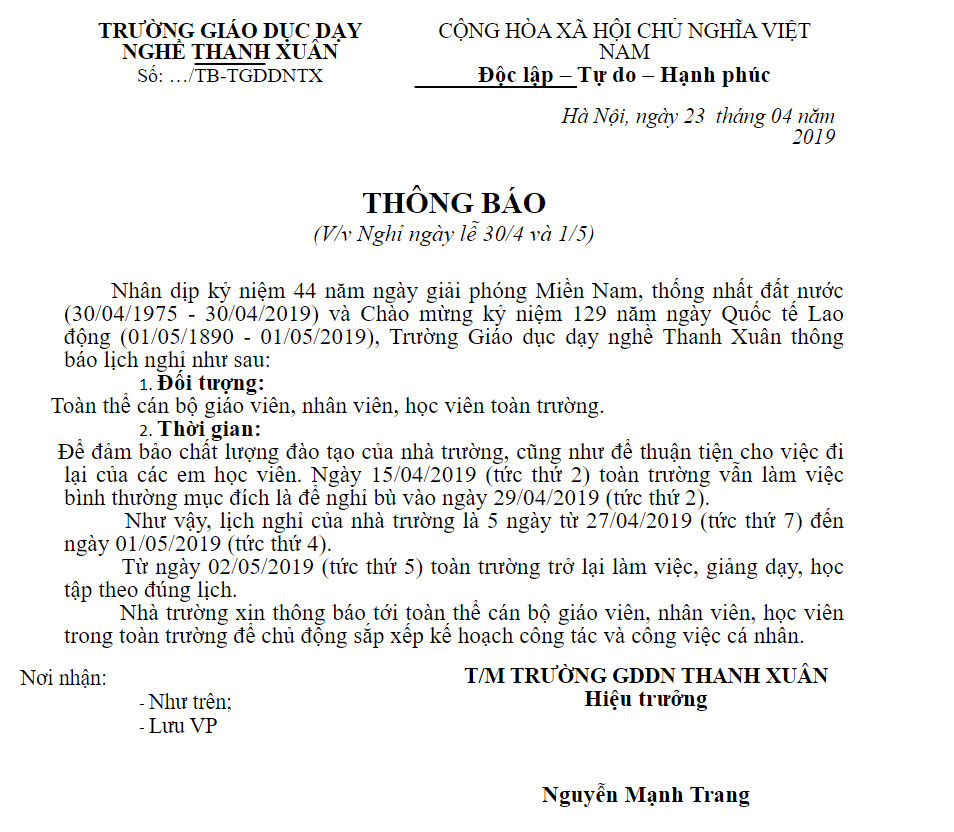 TRƯỜNG GIÁO DỤC DẠY NGHỀ THANH XUÂN
Số: .../TB-TGDDNTX

CỘNG HÒA XÃ HỘI CHỦ NGHĨA VIỆT NAM
Độc lập – Tự do – Hạnh phúc

Hà Nội, ngày 23 tháng 04 năm 2019

THÔNG BÁO
(V/v Nghỉ ngày lễ 30/4 và 1/5)

Nhân dịp kỷ niệm 44 năm ngày giải phóng Miền Nam, thống nhất đất nước (30/04/1975 - 30/04/2019) và Chào mừng kỷ niệm 129 năm ngày Quốc tế Lao động (01/05/1890 - 01/05/2019), Trường Giáo dục dạy nghề Thanh Xuân thông báo lịch nghỉ như sau:

1. Đối tượng:
Toàn thể cán bộ giáo viên, nhân viên, học viên toàn trường.

2. Thời gian:
Để đảm bảo chất lượng đào tạo của nhà trường, cũng như để thuận tiện cho việc đi lại của các em học viên. Ngày 15/04/2019 (tức thứ 2) toàn trường vẫn làm việc bình thường mục đích là để nghỉ bù vào ngày 29/04/2019 (tức thứ 2).

Như vậy, lịch nghỉ của nhà trường là 5 ngày từ 27/04/2019 (tức thứ 7) đến ngày 01/05/2019 (tức thứ 4).

Từ ngày 02/05/2019 (tức thứ 5) toàn trường trở lại làm việc, giảng dạy, học tập theo đúng lịch.

Nhà trường xin thông báo tới toàn thể cán bộ giáo viên, nhân viên, học viên trong toàn trường để chủ động sắp xếp kế hoạch công tác và công việc cá nhân.

Nơi nhận:
- Như trên;
- Lưu VP

T/M TRƯỜNG GDDN THANH XUÂN
Hiệu trưởng

Nguyễn Mạnh Trang